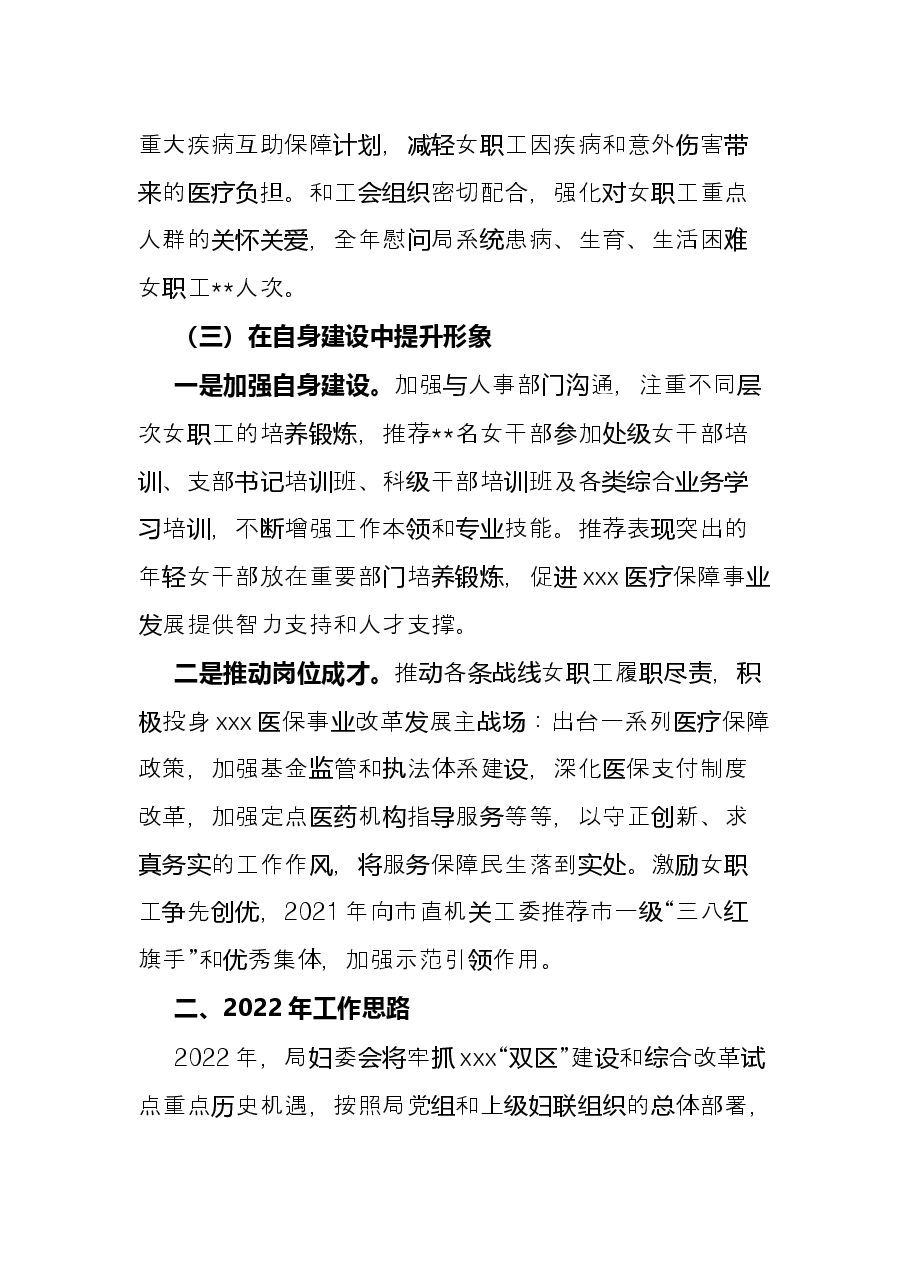 重大疾病互助保障计划，减轻女职工因疾病和意外伤害带来的医疗负担。和工会组织密切配合，强化对女职工重点人群的关怀关爱，全年慰问局系统患病、生育、生活困难女职工**人次。

（三）在自身建设中提升形象

一是加强自身建设。加强与人事部门沟通，注重不同层次女职工的培养锻炼，推荐**名女干部参加处级女干部培训、支部书记培训班、科级干部培训班及各类综合业务学习培训，不断增强工作本领和专业技能。推荐表现突出的年轻女干部放在重要部门培养锻炼，促进xxx医疗保障事业发展提供智力支持和人才支撑。

二是推动岗位成才。推动各条战线女职工履职尽责，积极投身xxx医保事业改革发展主战场：出台一系列医疗保障政策，加强基金监管和执法体系建设，深化医保支付制度改革，加强定点医药机构指导服务等等，以守正创新、求真务实的工作作风，将服务保障民生落到实处。激励女职工争先创优，2021年向市直机关工委推荐市一级“三八红旗手”和优秀集体，加强示范引领作用。

二、2022年工作思路

2022年，局妇委会将牢抓xxx“双区”建设和综合改革试点重点历史机遇，按照局党组和上级妇联组织的总体部署，